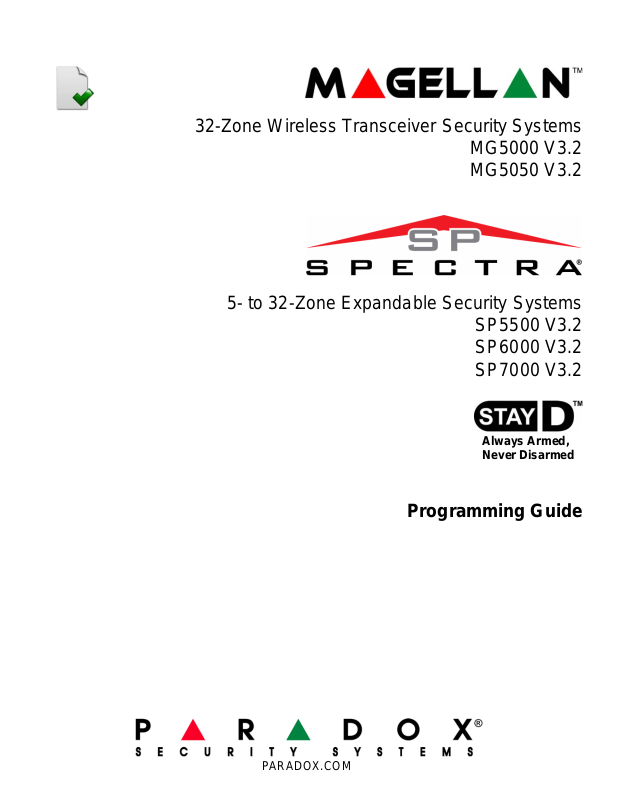 MAGELLAN™

32-Zone Wireless Transceiver Security Systems
MG5000 V3.2
MG5050 V3.2

SP
SPECTRA®

5- to 32-Zone Expandable Security Systems
SP5500 V3.2
SP6000 V3.2
SP7000 V3.2

STAY D™
Always Armed,
Never Disarmed

Programming Guide

PARADOX®
SECURITY SYSTEMS
PARADOX.COM